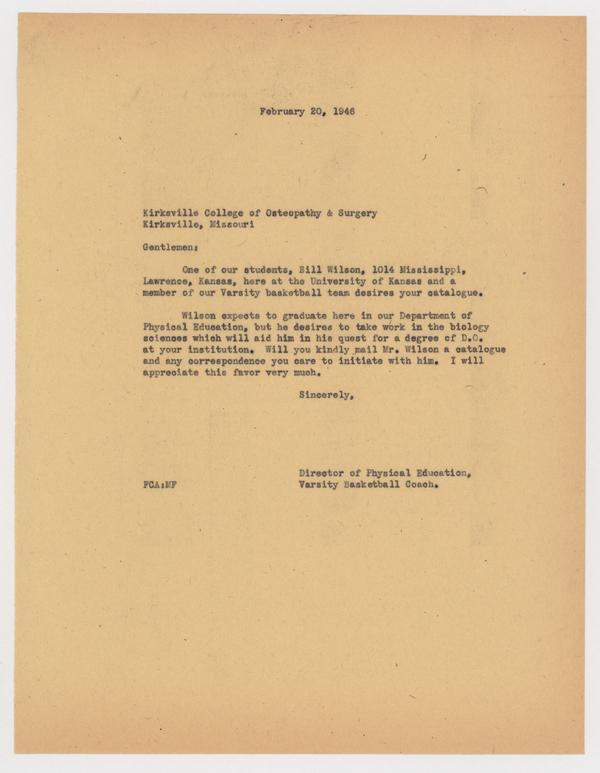 February 20, 1946

Kirksville College of Osteopathy & Surgery
Kirksville, Missouri

Gentlemen:

One of our students, Bill Wilson, 1014 Mississippi, Lawrence, Kansas, here at the University of Kansas and a member of our Varsity basketball team desires your catalogue.

Wilson expects to graduate here in our Department of Physical Education, but he desires to take work in the biology sciences which will aid him in his quest for a degree of D.O. at your institution. Will you kindly mail Mr. Wilson a catalogue and any correspondence you care to initiate with him. I will appreciate this favor very much.

Sincerely,

Director of Physical Education,
Varsity Basketball Coach.

FCA:MF